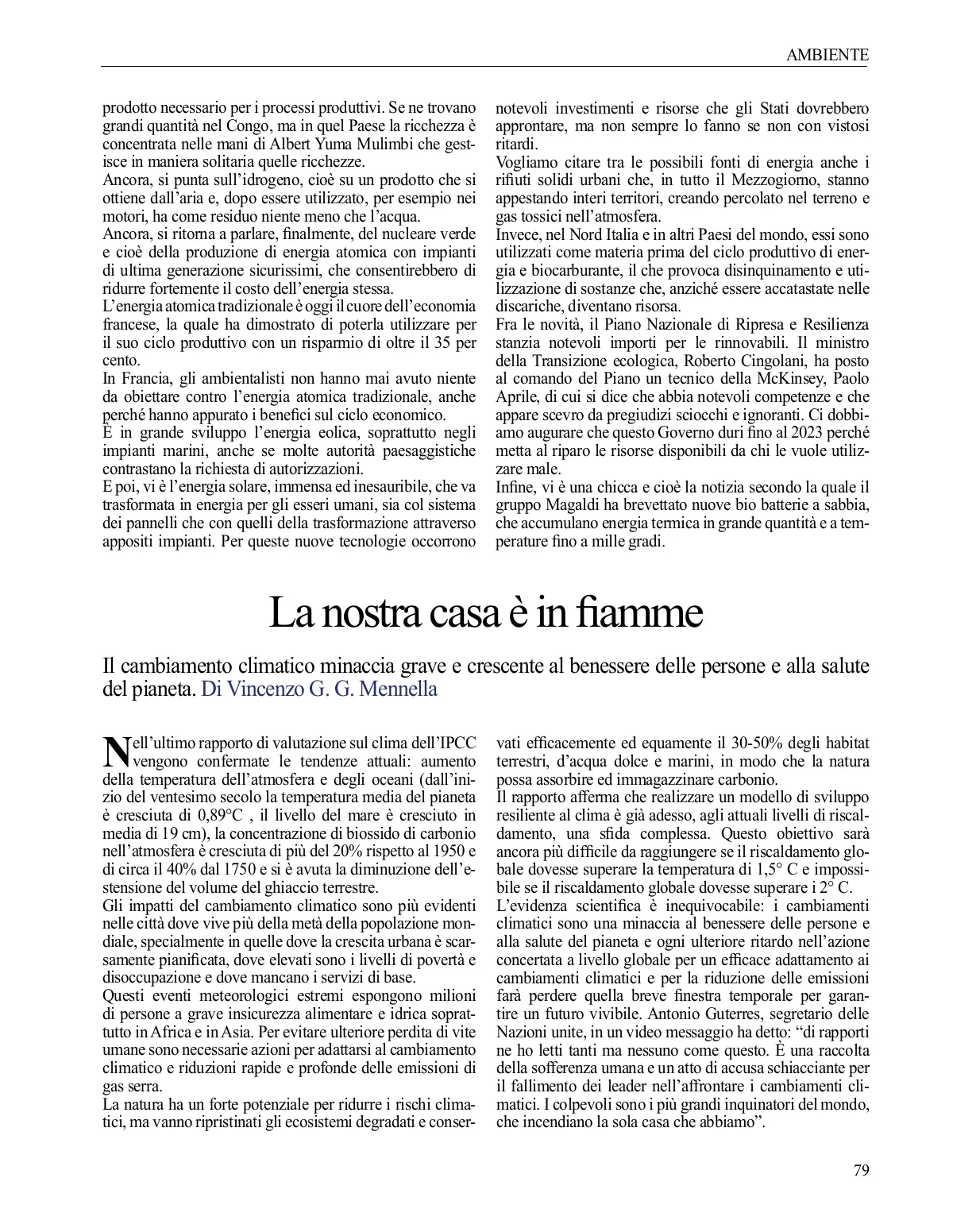 AMBIENTE

prodotto necessario per i processi produttivi. Se ne trovano grandi quantità nel Congo, ma in quel Paese la ricchezza è concentrata nelle mani di Albert Yuma Mulimbi che gestisce in maniera solitaria quelle ricchezze.
Ancora, si punta sull'idrogeno, cioè su un prodotto che si ottiene dall'aria e, dopo essere utilizzato, per esempio nei motori, ha come residuo niente meno che l'acqua.
Ancora, si ritorna a parlare, finalmente, del nucleare verde e cioè della produzione di energia atomica con impianti di ultima generazione sicurissimi, che consentirebbero di ridurre fortemente il costo dell'energia stessa.
L'energia atomica tradizionale è oggi il cuore dell'economia francese, la quale ha dimostrato di poterla utilizzare per il suo ciclo produttivo con un risparmio di oltre il 35 per cento.
In Francia, gli ambientalisti non hanno mai avuto niente da obiettare contro l'energia atomica tradizionale, anche perché hanno appurato i benefici sul ciclo economico.
È in grande sviluppo l'energia eolica, soprattutto negli impianti marini, anche se molte autorità paesaggistiche contrastano la richiesta di autorizzazioni.
E poi, vi è l'energia solare, immensa ed inesauribile, che va trasformata in energia per gli esseri umani, sia col sistema dei pannelli che con quelli della trasformazione attraverso appositi impianti. Per queste nuove tecnologie occorrono notevoli investimenti e risorse che gli Stati dovrebbero approntare, ma non sempre lo fanno se non con vistosi ritardi.
Vogliamo citare tra le possibili fonti di energia anche i rifiuti solidi urbani che, in tutto il Mezzogiorno, stanno appestando interi territori, creando percolato nel terreno e gas tossici nell'atmosfera.
Invece, nel Nord Italia e in altri Paesi del mondo, essi sono utilizzati come materia prima del ciclo produttivo di energia e biocarburante, il che provoca disinquinamento e utilizzazione di sostanze che, anziché essere accatastate nelle discariche, diventano risorsa.
Fra le novità, il Piano Nazionale di Ripresa e Resilienza stanzia notevoli importi per le rinnovabili. Il ministro della Transizione ecologica, Roberto Cingolani, ha posto al comando del Piano un tecnico della McKinsey, Paolo Aprile, di cui si dice che abbia notevoli competenze e che appare scevro da pregiudizi sciocchi e ignoranti. Ci dobbiamo augurare che questo Governo duri fino al 2023 perché metta al riparo le risorse disponibili da chi le vuole utilizzare male.
Infine, vi è una chicca e cioè la notizia secondo la quale il gruppo Magaldi ha brevettato nuove bio batterie a sabbia, che accumulano energia termica in grande quantità e a temperature fino a mille gradi.

La nostra casa è in fiamme

Il cambiamento climatico minaccia grave e crescente al benessere delle persone e alla salute del pianeta. Di Vincenzo G. G. Mennella

Nell'ultimo rapporto di valutazione sul clima dell'IPCC vengono confermate le tendenze attuali: aumento della temperatura dell'atmosfera e degli oceani (dall'inizio del ventesimo secolo la temperatura media del pianeta è cresciuta di 0,89°C , il livello del mare è cresciuto in media di 19 cm), la concentrazione di biossido di carbonio nell'atmosfera è cresciuta di più del 20% rispetto al 1950 e di circa il 40% dal 1750 e si è avuta la diminuzione dell'estensione del volume del ghiaccio terrestre.
Gli impatti del cambiamento climatico sono più evidenti nelle città dove vive più della metà della popolazione mondiale, specialmente in quelle dove la crescita urbana è scarsamente pianificata, dove elevati sono i livelli di povertà e disoccupazione e dove mancano i servizi di base.
Questi eventi meteorologici estremi espongono milioni di persone a grave insicurezza alimentare e idrica soprattutto in Africa e in Asia. Per evitare ulteriore perdita di vite umane sono necessarie azioni per adattarsi al cambiamento climatico e riduzioni rapide e profonde delle emissioni di gas serra.
La natura ha un forte potenziale per ridurre i rischi climatici, ma vanno ripristinati gli ecosistemi degradati e conservati efficacemente ed equamente il 30-50% degli habitat terrestri, d'acqua dolce e marini, in modo che la natura possa assorbire ed immagazzinare carbonio.
Il rapporto afferma che realizzare un modello di sviluppo resiliente al clima è già adesso, agli attuali livelli di riscaldamento, una sfida complessa. Questo obiettivo sarà ancora più difficile da raggiungere se il riscaldamento globale dovesse superare la temperatura di 1,5° C e impossibile se il riscaldamento globale dovesse superare i 2° C.
L'evidenza scientifica è inequivocabile: i cambiamenti climatici sono una minaccia al benessere delle persone e alla salute del pianeta e ogni ulteriore ritardo nell'azione concertata a livello globale per un efficace adattamento ai cambiamenti climatici e per la riduzione delle emissioni farà perdere quella breve finestra temporale per garantire un futuro vivibile. Antonio Guterres, segretario delle Nazioni unite, in un video messaggio ha detto: "di rapporti ne ho letti tanti ma nessuno come questo. È una raccolta della sofferenza umana e un atto di accusa schiacciante per il fallimento dei leader nell'affrontare i cambiamenti climatici. I colpevoli sono i più grandi inquinatori del mondo, che incendiano la sola casa che abbiamo".

79